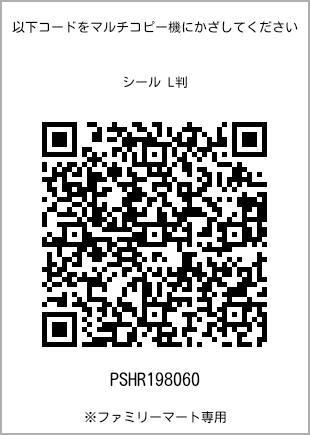 以下コードをマルチコピー機にかざしてください

シール L判

PSHR198060

※ファミリーマート専用